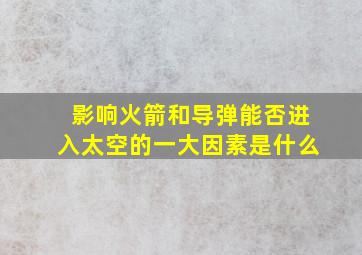 影响火箭和导弹能否进入太空的一大因素是什么